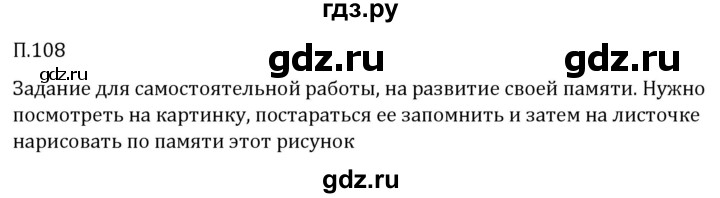 гдз.ру

П.108

gdz.ru gdz.ru

gdz.ru

Задание для самостоятельной работы, на развитие своей памяти. Нужно посмотреть на картинку, постараться ее запомнить и затем на листочке нарисовать по памяти этот рисунок

gdz.ru